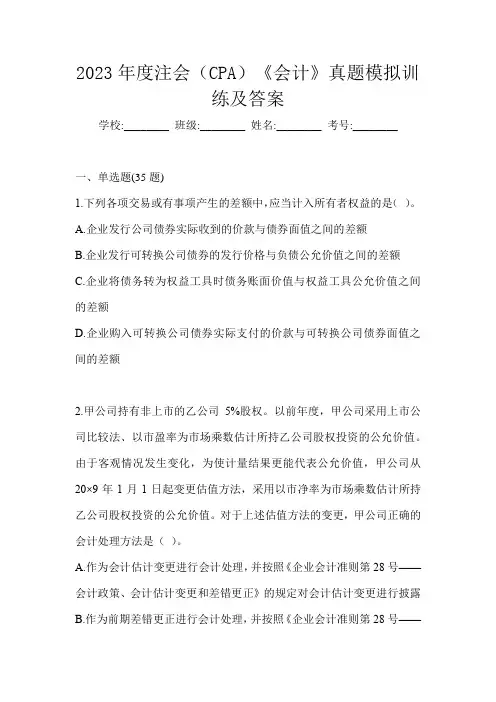 2023 年度注会（CPA）《会计》真题模拟训练及答案

学校:________ 班级:________ 姓名:________ 考号:________

一、单选题(35 题)

1.下列各项交易或有事项产生的差额中,应当计入所有者权益的是( )。

A.企业发行公司债券实际收到的价款与债券面值之间的差额

B.企业发行可转换公司债券的发行价格与负债公允价值之间的差额

C.企业将债务转为权益工具时债务账面价值与权益工具公允价值之间的差额

D.企业购入可转换公司债券实际支付的价款与可转换公司债券面值之间的差额

2.甲公司持有非上市的乙公司 5%股权。以前年度，甲公司采用上市公司比较法、以市盈率为市场乘数估计所持乙公司股权投资的公允价值。由于客观情况发生变化，为使计量结果更能代表公允价值，甲公司从 20×9 年 1 月 1 日起变更估值方法，采用以市净率为市场乘数估计所持乙公司股权投资的公允价值。对于上述估值方法的变更，甲公司正确的会计处理方法是（ ）。

A.作为会计估计变更进行会计处理，并按照《企业会计准则第 28 号——会计政策、会计估计变更和差错更正》的规定对会计估计变更进行披露

B.作为前期差错更正进行会计处理，并按照《企业会计准则第 28 号——